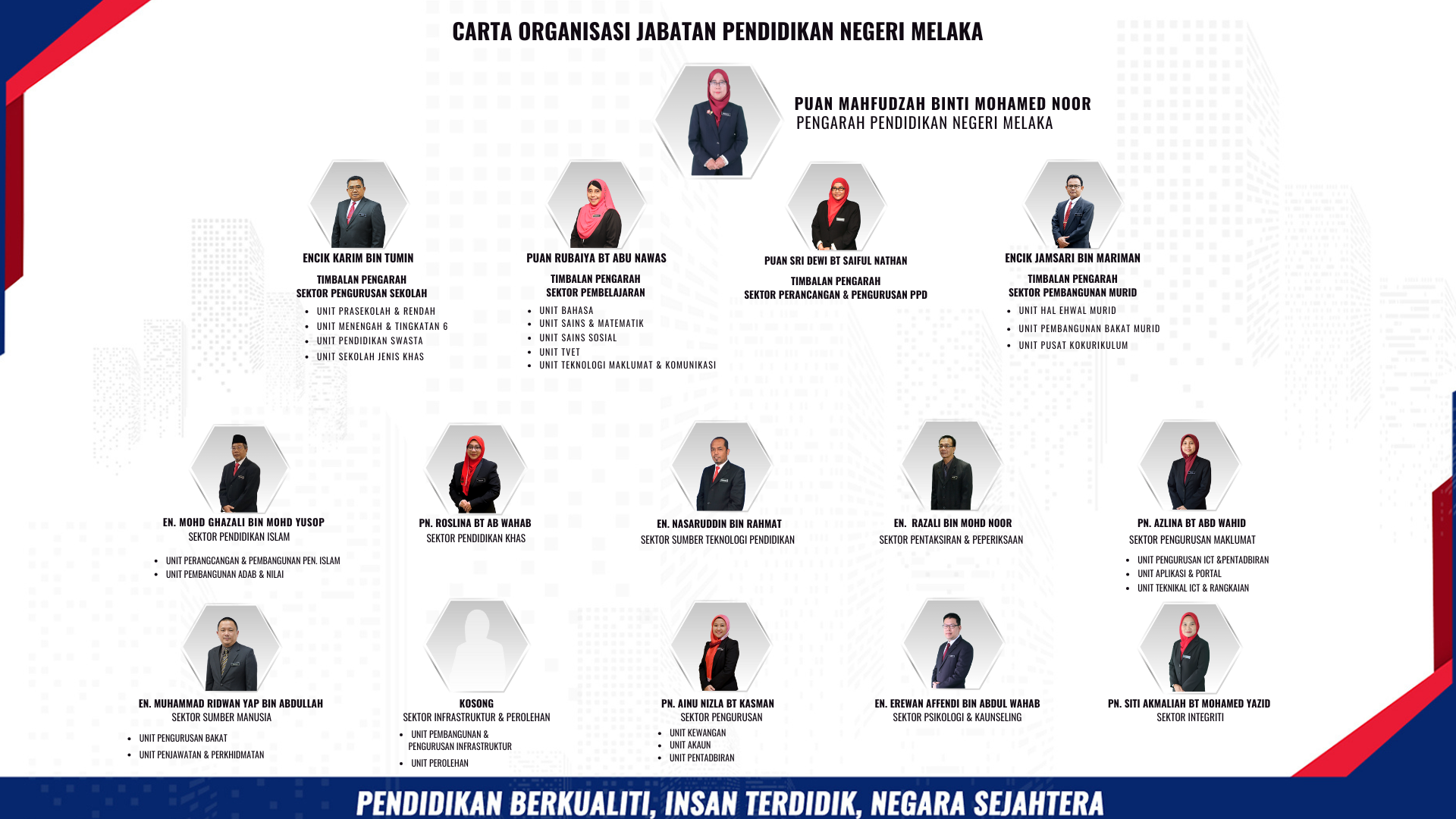 CARTA ORGANISASI JABATAN PENDIDIKAN NEGERI MELAKA

PUAN MAHFUDZAH BINTI MOHAMED NOOR
PENGARAH PENDIDIKAN NEGERI MELAKA

ENCIK KARIM BIN TUMIN
TIMBALAN PENGARAH
SEKTOR PENGURUSAN SEKOLAH
- UNIT PRASEKOLAH & RENDAH
- UNIT MENENGAH & TINGKATAN 6
- UNIT PENDIDIKAN SWASTA
- UNIT SEKOLAH JENIS KHAS

PUAN RUBAIYA BT ABU NAWAS
TIMBALAN PENGARAH
SEKTOR PEMBELAJARAN
- UNIT BAHASA
- UNIT SAINS & MATEMATIK
- UNIT SAINS SOSIAL
- UNIT TVET
- UNIT TEKNOLOGI MAKLUMAT & KOMUNIKASI

PUAN SRI DEWI BT SAIFUL NATHAN
TIMBALAN PENGARAH
SEKTOR PERANCANGAN & PENGURUSAN PPD

ENCIK JAMSARI BIN MARIMAN
TIMBALAN PENGARAH
SEKTOR PEMBANGUNAN MURID
- UNIT HAL EHWAL MURID
- UNIT PEMBANGUNAN BAKAT MURID
- UNIT PUSAT KOKURIKULUM

EN. MOHD GHAZALI BIN MOHD YUSOP
SEKTOR PENDIDIKAN ISLAM
- UNIT PERANGCANGAN & PEMBANGUNAN PEN. ISLAM
- UNIT PEMBANGUNAN ADAB & NILAI

PN. ROSLINA BT AB WAHAB
SEKTOR PENDIDIKAN KHAS

EN. NASARUDDIN BIN RAHMAT
SEKTOR SUMBER TEKNOLOGI PENDIDIKAN

EN. RAZALI BIN MOHD NOOR
SEKTOR PENTAKSIRAN & PEPERIKSAAN

PN. AZLINA BT ABD WAHID
SEKTOR PENGURUSAN MAKLUMAT
- UNIT PENGURUSAN ICT &PENTADBIRAN
- UNIT APLIKASI & PORTAL
- UNIT TEKNIKAL ICT & RANGKAIAN

EN. MUHAMMAD RIDWAN YAP BIN ABDULLAH
SEKTOR SUMBER MANUSIA
- UNIT PENGURUSAN BAKAT
- UNIT PENJAWATAN & PERKHIDMATAN

KOSONG
SEKTOR INFRASTRUKTUR & PEROLEHAN
- UNIT PEMBANGUNAN & PENGURUSAN INFRASTRUKTUR
- UNIT PEROLEHAN

PN. AINU NIZLA BT KASMAN
SEKTOR PENGURUSAN
- UNIT KEWANGAN
- UNIT AKAUN
- UNIT PENTADBIRAN

EN. EREWAN AFFENDI BIN ABDUL WAHAB
SEKTOR PSIKOLOGI & KAUNSELING

PN. SITI AKMALIAH BT MOHAMED YAZID
SEKTOR INTEGRITI

PENDIDIKAN BERKUALITI, INSAN TERDIDIK, NEGARA SEJAHTERA